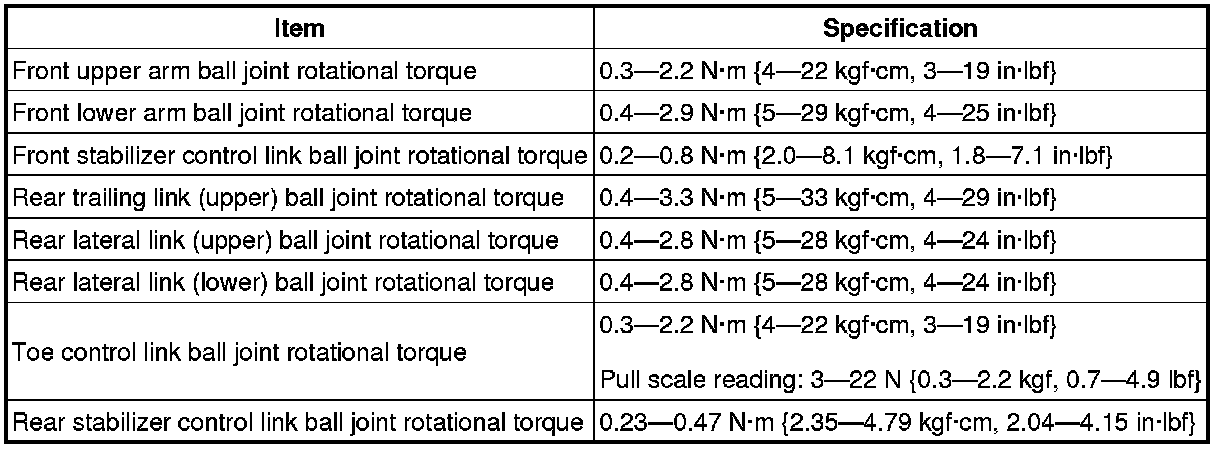 | Item | Specification |
|---|---|
| Front upper arm ball joint rotational torque | 0.3—2.2 N·m {4—22 kgf·cm, 3—19 in·lbf} |
| Front lower arm ball joint rotational torque | 0.4—2.9 N·m {5—29 kgf·cm, 4—25 in·lbf} |
| Front stabilizer control link ball joint rotational torque | 0.2—0.8 N·m {2.0—8.1 kgf·cm, 1.8—7.1 in·lbf} |
| Rear trailing link (upper) ball joint rotational torque | 0.4—3.3 N·m {5—33 kgf·cm, 4—29 in·lbf} |
| Rear lateral link (upper) ball joint rotational torque | 0.4—2.8 N·m {5—28 kgf·cm, 4—24 in·lbf} |
| Rear lateral link (lower) ball joint rotational torque | 0.4—2.8 N·m {5—28 kgf·cm, 4—24 in·lbf} |
| Toe control link ball joint rotational torque | 0.3—2.2 N·m {4—22 kgf·cm, 3—19 in·lbf} Pull scale reading: 3—22 N {0.3—2.2 kgf, 0.7—4.9 lbf} |
| Rear stabilizer control link ball joint rotational torque | 0.23—0.47 N·m {2.35—4.79 kgf·cm, 2.04—4.15 in·lbf} |